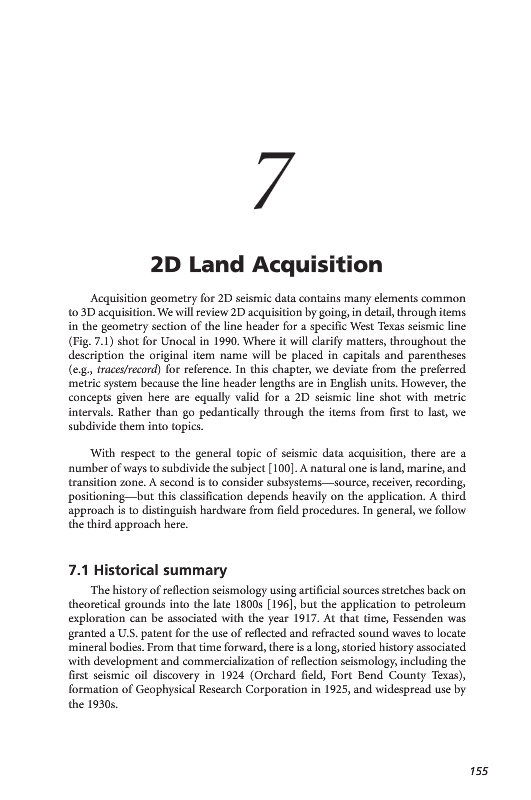 7

2D Land Acquisition

Acquisition geometry for 2D seismic data contains many elements common to 3D acquisition. We will review 2D acquisition by going, in detail, through items in the geometry section of the line header for a specific West Texas seismic line (Fig. 7.1) shot for Unocal in 1990. Where it will clarify matters, throughout the description the original item name will be placed in capitals and parentheses (e.g., traces/record) for reference. In this chapter, we deviate from the preferred metric system because the line header lengths are in English units. However, the concepts given here are equally valid for a 2D seismic line shot with metric intervals. Rather than go pedantically through the items from first to last, we subdivide them into topics.

With respect to the general topic of seismic data acquisition, there are a number of ways to subdivide the subject [100]. A natural one is land, marine, and transition zone. A second is to consider subsystems—source, receiver, recording, positioning—but this classification depends heavily on the application. A third approach is to distinguish hardware from field procedures. In general, we follow the third approach here.

7.1 Historical summary

The history of reflection seismology using artificial sources stretches back on theoretical grounds into the late 1800s [196], but the application to petroleum exploration can be associated with the year 1917. At that time, Fessenden was granted a U.S. patent for the use of reflected and refracted sound waves to locate mineral bodies. From that time forward, there is a long, storied history associated with development and commercialization of reflection seismology, including the first seismic oil discovery in 1924 (Orchard field, Fort Bend County Texas), formation of Geophysical Research Corporation in 1925, and widespread use by the 1930s.

155